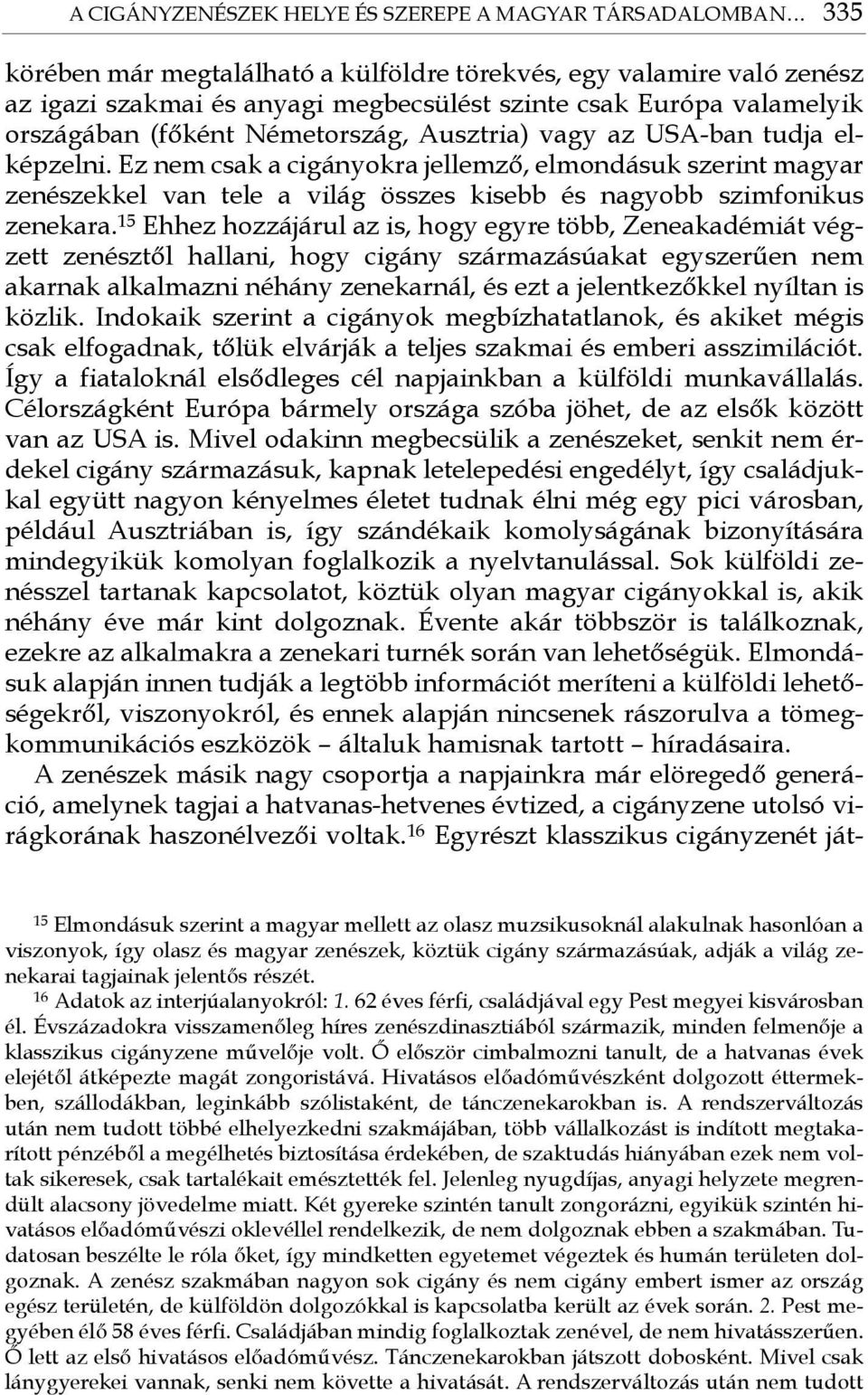 A CIGÁNYZENÉSZEK HELYE ÉS SZEREPE A MAGYAR TÁRSADALOMBAN… 335

körében már megtalálható a külföldre törekvés, egy valamire való zenész az igazi szakmai és anyagi megbecsülést szinte csak Európa valamelyik országában (főként Németország, Ausztria) vagy az USA-ban tudja elképzelni. Ez nem csak a cigányokra jellemző, elmondásuk szerint magyar zenészekkel van tele a világ összes kisebb és nagyobb szimfonikus zenekara.$^{15}$ Ehhez hozzájárul az is, hogy egyre több, Zeneakadémiát végzett zenésztől hallani, hogy cigány származásúakat egyszerűen nem akarnak alkalmazni néhány zenekarnál, és ezt a jelentkezőkkel nyíltan is közlik. Indokaik szerint a cigányok megbízhatatlanok, és akiket mégis csak elfogadnak, tőlük elvárják a teljes szakmai és emberi asszimilációt. Így a fiataloknál elsődleges cél napjainkban a külföldi munkavállalás. Célországként Európa bármely országa szóba jöhet, de az elsők között van az USA is. Mivel odakinn megbecsülik a zenészeket, senkit nem érdekel cigány származásuk, kapnak letelepedési engedélyt, így családjukkal együtt nagyon kényelmes életet tudnak élni még egy pici városban, például Ausztriában is, így szándékaik komolyságának bizonyítására mindegyikük komolyan foglalkozik a nyelvtanulással. Sok külföldi zenésszel tartanak kapcsolatot, köztük olyan magyar cigányokkal is, akik néhány éve már kint dolgoznak. Évente akár többször is találkoznak, ezekre az alkalmakra a zenekari turnék során van lehetőségük. Elmondásuk alapján innen tudják a legtöbb információt meríteni a külföldi lehetőségekről, viszonyokról, és ennek alapján nincsenek rászorulva a tömegkommunikációs eszközök – általuk hamisnak tartott – híradásaira.

A zenészek másik nagy csoportja a napjainkra már elöregedő generáció, amelynek tagjai a hatvanas-hetvenes évtized, a cigányzene utolsó virágkorának haszonélvezői voltak.$^{16}$ Egyrészt klasszikus cigányzenét ját-

$^{15}$ Elmondásuk szerint a magyar mellett az olasz muzsikusoknál alakulnak hasonlóan a viszonyok, így olasz és magyar zenészek, köztük cigány származásúak, adják a világ zenekarai tagjainak jelentős részét.

$^{16}$ Adatok az interjúalanyokról: 1. 62 éves férfi, családjával egy Pest megyei kisvárosban él. Évszázadokra visszamenőleg híres zenészdinasztiából származik, minden felmenője a klasszikus cigányzene művelője volt. Ő először cimbalmozni tanult, de a hatvanas évek elejétől átképezte magát zongoristává. Hivatásos előadóművészként dolgozott éttermekben, szállodákban, leginkább szólistaként, de tánczenekarokban is. A rendszerváltozás után nem tudott többé elhelyezkedni szakmájában, több vállalkozást is indított megtakarított pénzéből a megélhetés biztosítása érdekében, de szaktudás hiányában ezek nem voltak sikeresek, csak tartalékait emésztették fel. Jelenleg nyugdíjas, anyagi helyzete megrendült alacsony jövedelme miatt. Két gyereke szintén tanult zongorázni, egyikük szintén hivatásos előadóművészi oklevéllel rendelkezik, de nem dolgoznak ebben a szakmában. Tudatosan beszélte le róla őket, így mindketten egyetemet végeztek és humán területen dolgoznak. A zenész szakmában nagyon sok cigány és nem cigány embert ismer az ország egész területén, de külföldön dolgozókkal is kapcsolatba került az évek során. 2. Pest megyében élő 58 éves férfi. Családjában mindig foglalkoztak zenével, de nem hivatásszerűen. Ő lett az első hivatásos előadóművész. Tánczenekarokban játszott dobosként. Mivel csak lánygyerekei vannak, senki nem követte a hivatását. A rendszerváltozás után nem tudott